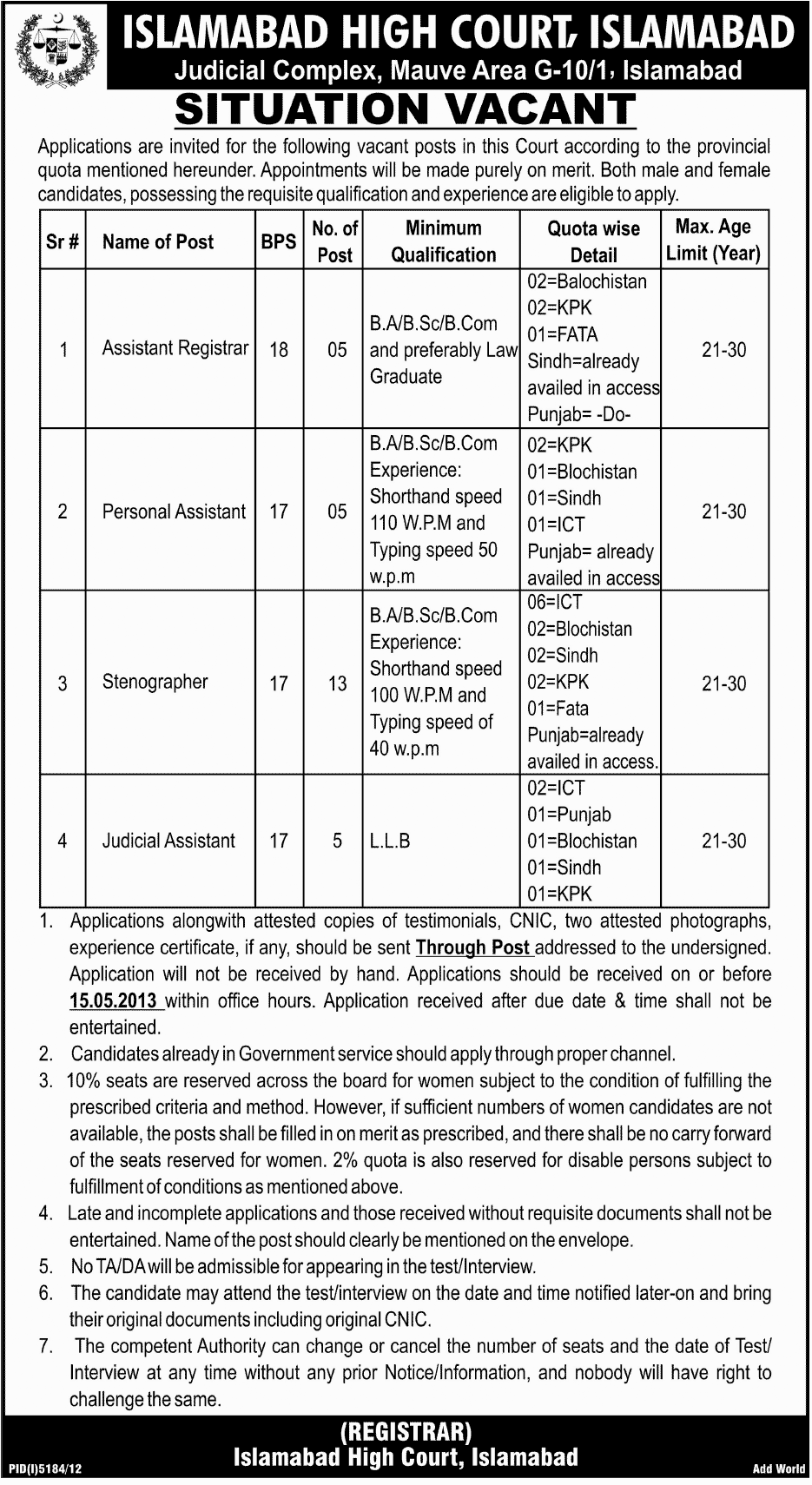 ISLAMABAD HIGH COURT, ISLAMABAD
Judicial Complex, Mauve Area G-10/1, Islamabad

SITUATION VACANT

Applications are invited for the following vacant posts in this Court according to the provincial quota mentioned hereunder. Appointments will be made purely on merit. Both male and female candidates, possessing the requisite qualification and experience are eligible to apply.

| Sr # | Name of Post | BPS | No. of Post | Minimum Qualification | Quota wise Detail | Max. Age Limit (Year) |
|---|---|---|---|---|---|---|
| 1 | Assistant Registrar | 18 | 05 | B.A/B.Sc/B.Com and preferably Law Graduate | 02=Balochistan 02=KPK 01=FATA Sindh=already availed in access Punjab= -Do- | 21-30 |
| 2 | Personal Assistant | 17 | 05 | B.A/B.Sc/B.Com Experience: Shorthand speed 110 W.P.M and Typing speed 50 w.p.m | 02=KPK 01=Blochistan 01=Sindh 01=ICT Punjab= already availed in access | 21-30 |
| 3 | Stenographer | 17 | 13 | B.A/B.Sc/B.Com Experience: Shorthand speed 100 W.P.M and Typing speed of 40 w.p.m | 06=ICT 02=Blochistan 02=Sindh 02=KPK 01=Fata Punjab=already availed in access. | 21-30 |
| 4 | Judicial Assistant | 17 | 5 | L.L.B | 02=ICT 01=Punjab 01=Blochistan 01=Sindh 01=KPK | 21-30 |

1. Applications alongwith attested copies of testimonials, CNIC, two attested photographs, experience certificate, if any, should be sent Through Post addressed to the undersigned. Application will not be received by hand. Applications should be received on or before 15.05.2013 within office hours. Application received after due date & time shall not be entertained.
2. Candidates already in Government service should apply through proper channel.
3. 10% seats are reserved across the board for women subject to the condition of fulfilling the prescribed criteria and method. However, if sufficient numbers of women candidates are not available, the posts shall be filled in on merit as prescribed, and there shall be no carry forward of the seats reserved for women. 2% quota is also reserved for disable persons subject to fulfillment of conditions as mentioned above.
4. Late and incomplete applications and those received without requisite documents shall not be entertained. Name of the post should clearly be mentioned on the envelope.
5. No TA/DA will be admissible for appearing in the test/Interview.
6. The candidate may attend the test/interview on the date and time notified later-on and bring their original documents including original CNIC.
7. The competent Authority can change or cancel the number of seats and the date of Test/ Interview at any time without any prior Notice/Information, and nobody will have right to challenge the same.

(REGISTRAR)
Islamabad High Court, Islamabad

PID(I)5184/12

Add World